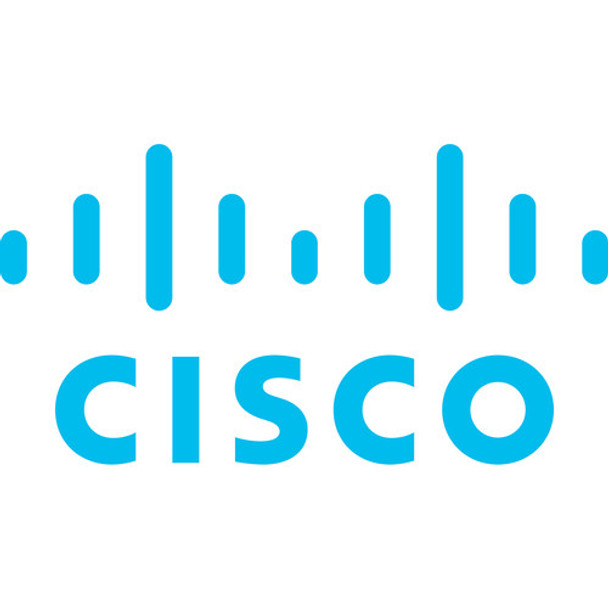 CISCO